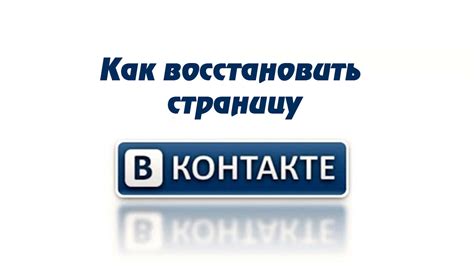 Как восстановить страницу

В КОНТАКТЕ